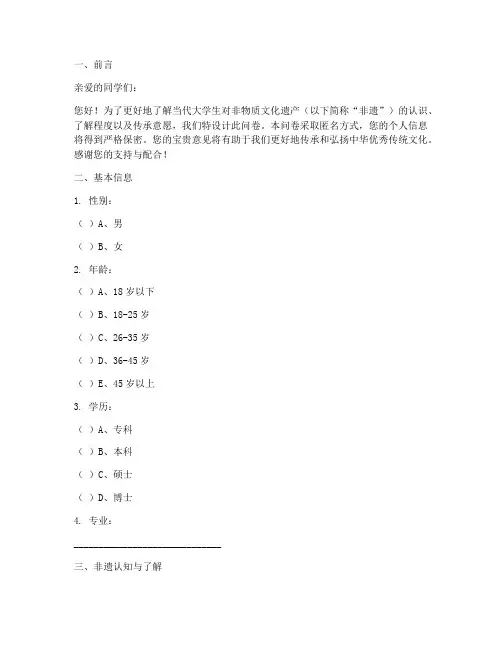 一、前言

亲爱的同学们：

您好！为了更好地了解当代大学生对非物质文化遗产（以下简称“非遗”）的认识、了解程度以及传承意愿，我们特设计此问卷。本问卷采取匿名方式，您的个人信息将得到严格保密。您的宝贵意见将有助于我们更好地传承和弘扬中华优秀传统文化。感谢您的支持与配合！

二、基本信息

1. 性别：

（ ）A、男

（ ）B、女

2. 年龄：

（ ）A、18 岁以下

（ ）B、18-25 岁

（ ）C、26-35 岁

（ ）D、36-45 岁

（ ）E、45 岁以上

3. 学历：

（ ）A、专科

（ ）B、本科

（ ）C、硕士

（ ）D、博士

4. 专业：

______________________________

三、非遗认知与了解